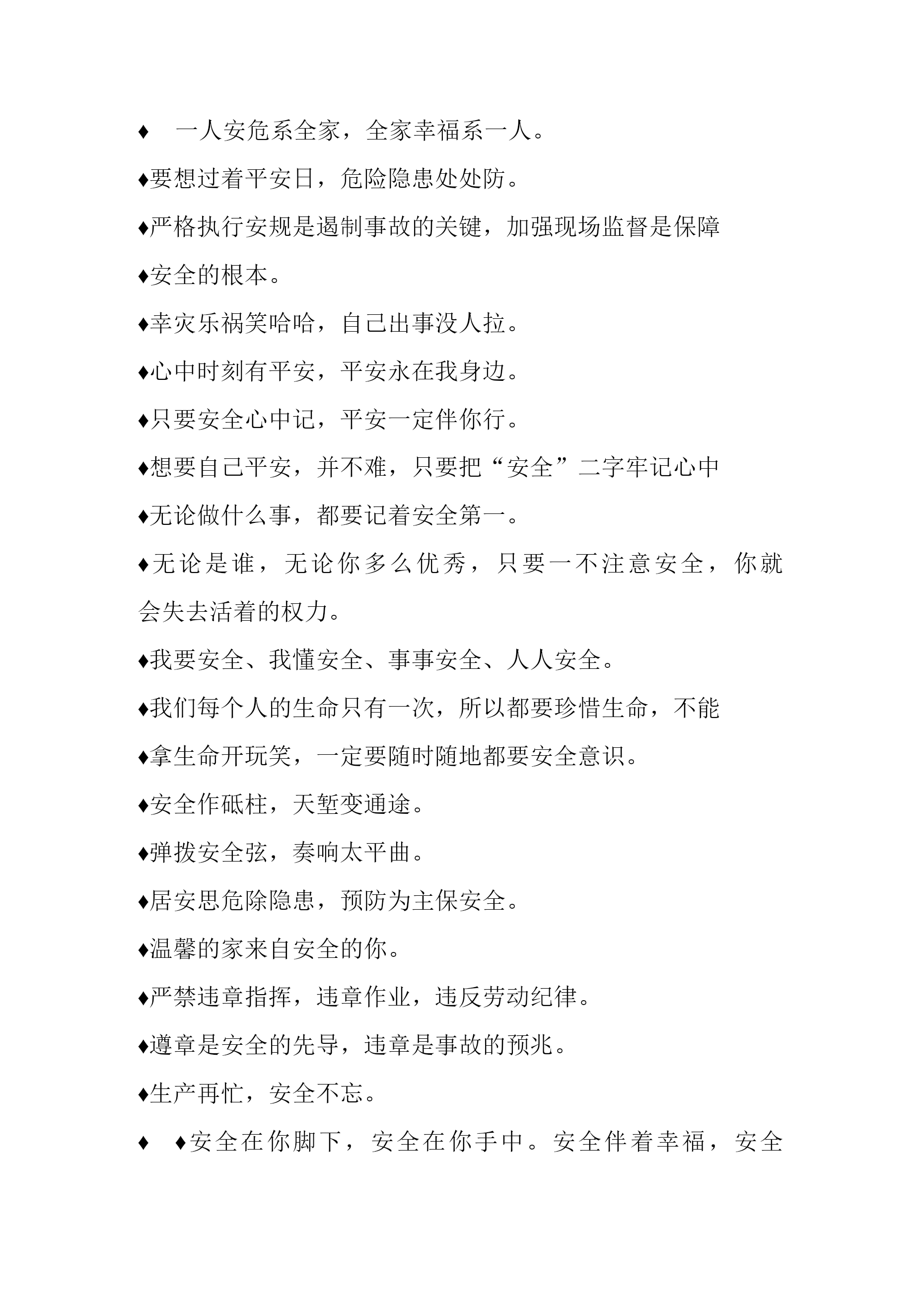 ♦ 一人安危系全家，全家幸福系一人。

♦要想过着平安日，危险隐患处处防。

♦严格执行安规是遏制事故的关键，加强现场监督是保障

♦安全的根本。

♦幸灾乐祸笑哈哈，自己出事没人拉。

♦心中时刻有平安，平安永在我身边。

♦只要安全心中记，平安一定伴你行。

♦想要自己平安，并不难，只要把“安全”二字牢记心中

♦无论做什么事，都要记着安全第一。

♦无论是谁，无论你多么优秀，只要一不注意安全，你就会失去活着的权力。

♦我要安全、我懂安全、事事安全、人人安全。

♦我们每个人的生命只有一次，所以都要珍惜生命，不能

♦拿生命开玩笑，一定要随时随地都要安全意识。

♦安全作砥柱，天堑变通途。

♦弹拨安全弦，奏响太平曲。

♦居安思危除隐患，预防为主保安全。

♦温馨的家来自安全的你。

♦严禁违章指挥，违章作业，违反劳动纪律。

♦遵章是安全的先导，违章是事故的预兆。

♦生产再忙，安全不忘。

♦ ♦安全在你脚下，安全在你手中。安全伴着幸福，安全